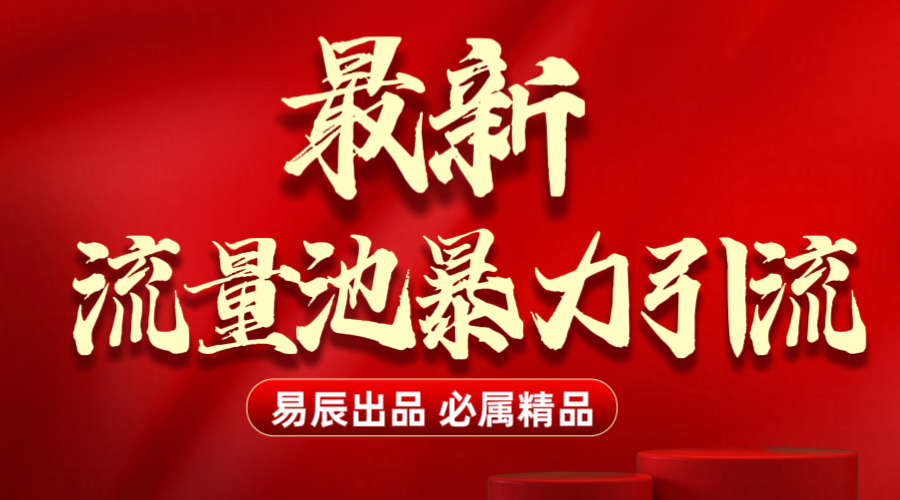 最新
流量池暴力引流

易辰出品 必属精品